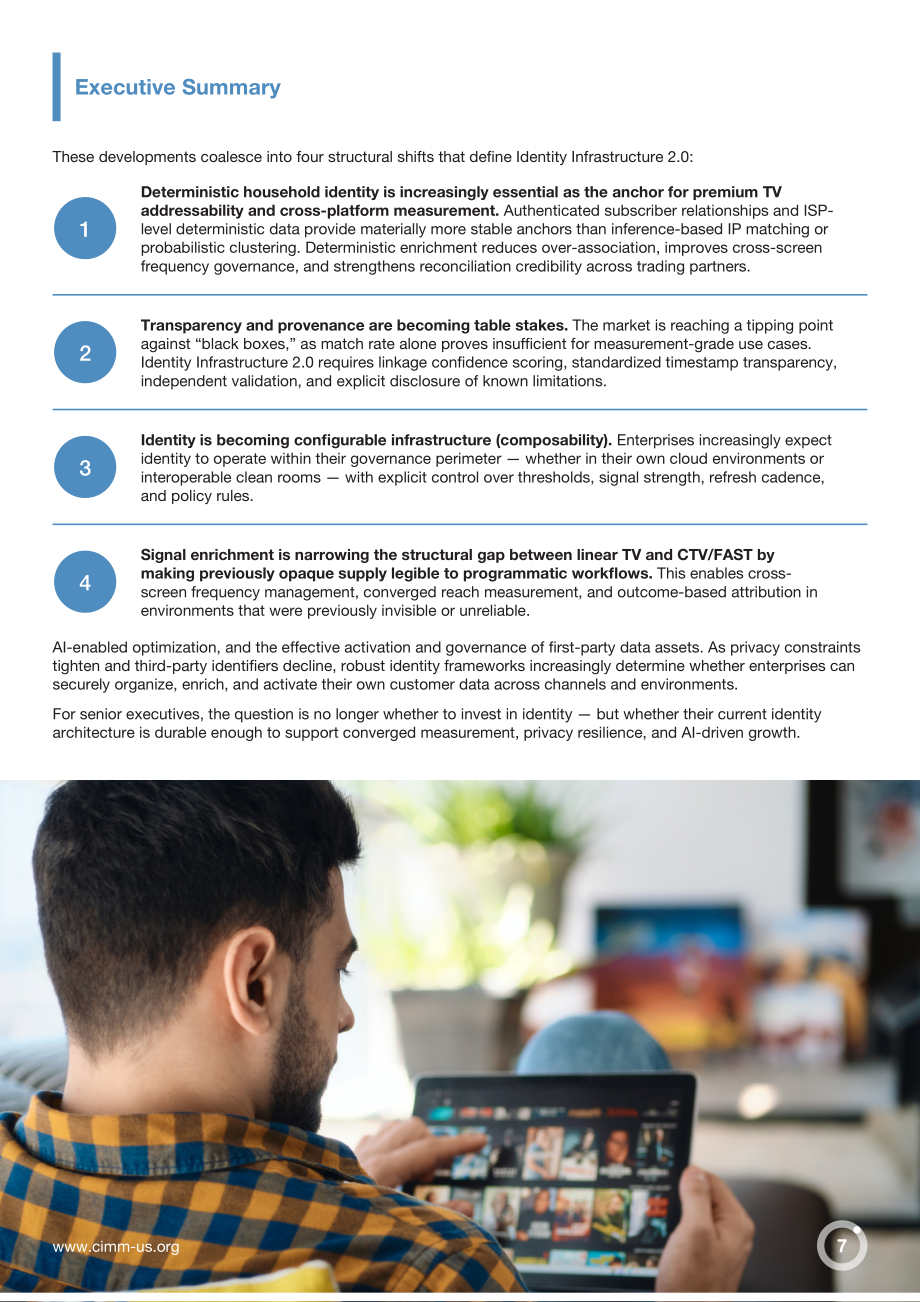 Executive Summary

These developments coalesce into four structural shifts that define Identity Infrastructure 2.0:

1

Deterministic household identity is increasingly essential as the anchor for premium TV addressability and cross-platform measurement. Authenticated subscriber relationships and ISP-level deterministic data provide materially more stable anchors than inference-based IP matching or probabilistic clustering. Deterministic enrichment reduces over-association, improves cross-screen frequency governance, and strengthens reconciliation credibility across trading partners.

2

Transparency and provenance are becoming table stakes. The market is reaching a tipping point against "black boxes," as match rate alone proves insufficient for measurement-grade use cases. Identity Infrastructure 2.0 requires linkage confidence scoring, standardized timestamp transparency, independent validation, and explicit disclosure of known limitations.

3

Identity is becoming configurable infrastructure (composability). Enterprises increasingly expect identity to operate within their governance perimeter — whether in their own cloud environments or interoperable clean rooms — with explicit control over thresholds, signal strength, refresh cadence, and policy rules.

4

Signal enrichment is narrowing the structural gap between linear TV and CTV/FAST by making previously opaque supply legible to programmatic workflows. This enables cross-screen frequency management, converged reach measurement, and outcome-based attribution in environments that were previously invisible or unreliable.

AI-enabled optimization, and the effective activation and governance of first-party data assets. As privacy constraints tighten and third-party identifiers decline, robust identity frameworks increasingly determine whether enterprises can securely organize, enrich, and activate their own customer data across channels and environments.

For senior executives, the question is no longer whether to invest in identity — but whether their current identity architecture is durable enough to support converged measurement, privacy resilience, and AI-driven growth.

www.cimm-us.org

7